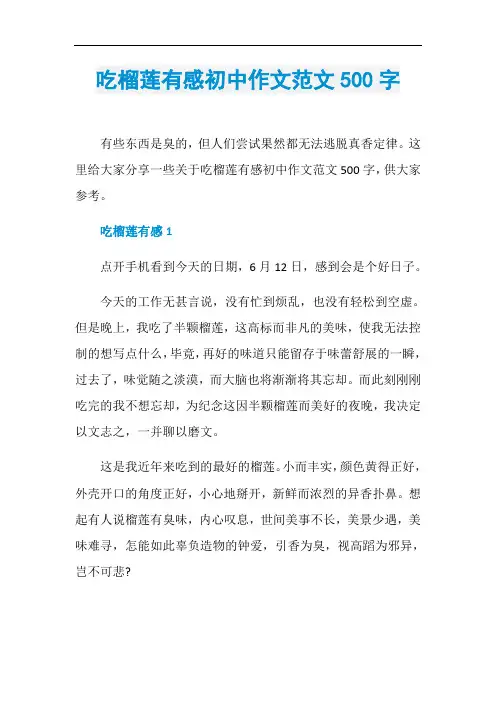 吃榴莲有感初中作文范文500字

有些东西是臭的，但人们尝试果然都无法逃脱真香定律。这里给大家分享一些关于吃榴莲有感初中作文范文500字，供大家参考。

吃榴莲有感1

点开手机看到今天的日期，6月12日，感到会是个好日子。

今天的工作无甚言说，没有忙到烦乱，也没有轻松到空虚。但是晚上，我吃了半颗榴莲，这高标而非凡的美味，使我无法控制的想写点什么，毕竟，再好的味道只能留存于味蕾舒展的一瞬，过去了，味觉随之淡漠，而大脑也将渐渐将其忘却。而此刻刚刚吃完的我不想忘却，为纪念这因半颗榴莲而美好的夜晚，我决定以文志之，一并聊以磨文。

这是我近年来吃到的最好的榴莲。小而丰实，颜色黄得正好，外壳开口的角度正好，小心地掰开，新鲜而浓烈的异香扑鼻。想起有人说榴莲有臭味，内心叹息，世间美事不长，美景少遇，美味难寻，怎能如此辜负造物的钟爱，引香为臭，视高蹈为邪异，岂不可悲?